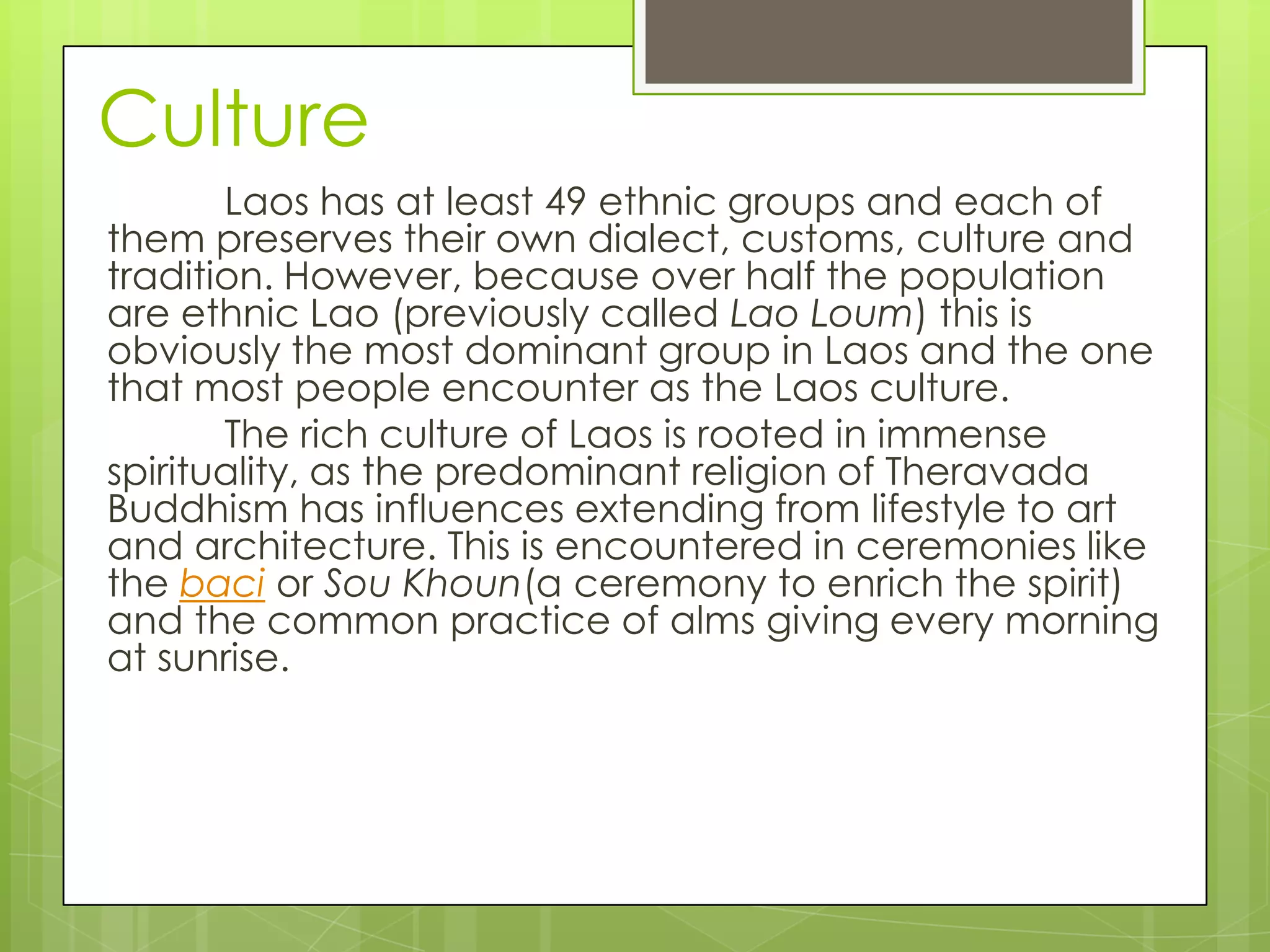 Culture

Laos has at least 49 ethnic groups and each of them preserves their own dialect, customs, culture and tradition. However, because over half the population are ethnic Lao (previously called Lao Loum) this is obviously the most dominant group in Laos and the one that most people encounter as the Laos culture.

The rich culture of Laos is rooted in immense spirituality, as the predominant religion of Theravada Buddhism has influences extending from lifestyle to art and architecture. This is encountered in ceremonies like the baci or Sou Khoun(a ceremony to enrich the spirit) and the common practice of alms giving every morning at sunrise.